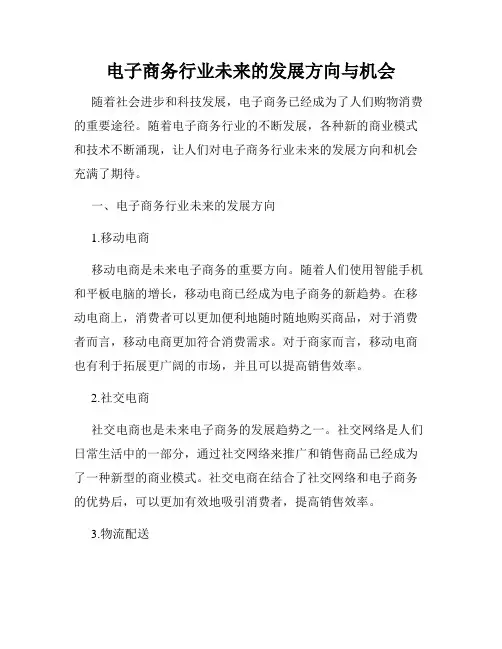 电子商务行业未来的发展方向与机会

随着社会进步和科技发展，电子商务已经成为了人们购物消费的重要途径。随着电子商务行业的不断发展，各种新的商业模式和技术不断涌现，让人们对电子商务行业未来的发展方向和机会充满了期待。

一、电子商务行业未来的发展方向

1.移动电商

移动电商是未来电子商务的重要方向。随着人们使用智能手机和平板电脑的增长，移动电商已经成为电子商务的新趋势。在移动电商上，消费者可以更加便利地随时随地购买商品，对于消费者而言，移动电商更加符合消费需求。对于商家而言，移动电商也有利于拓展更广阔的市场，并且可以提高销售效率。

2.社交电商

社交电商也是未来电子商务的发展趋势之一。社交网络是人们日常生活中的一部分，通过社交网络来推广和销售商品已经成为了一种新型的商业模式。社交电商在结合了社交网络和电子商务的优势后，可以更加有效地吸引消费者，提高销售效率。

3.物流配送